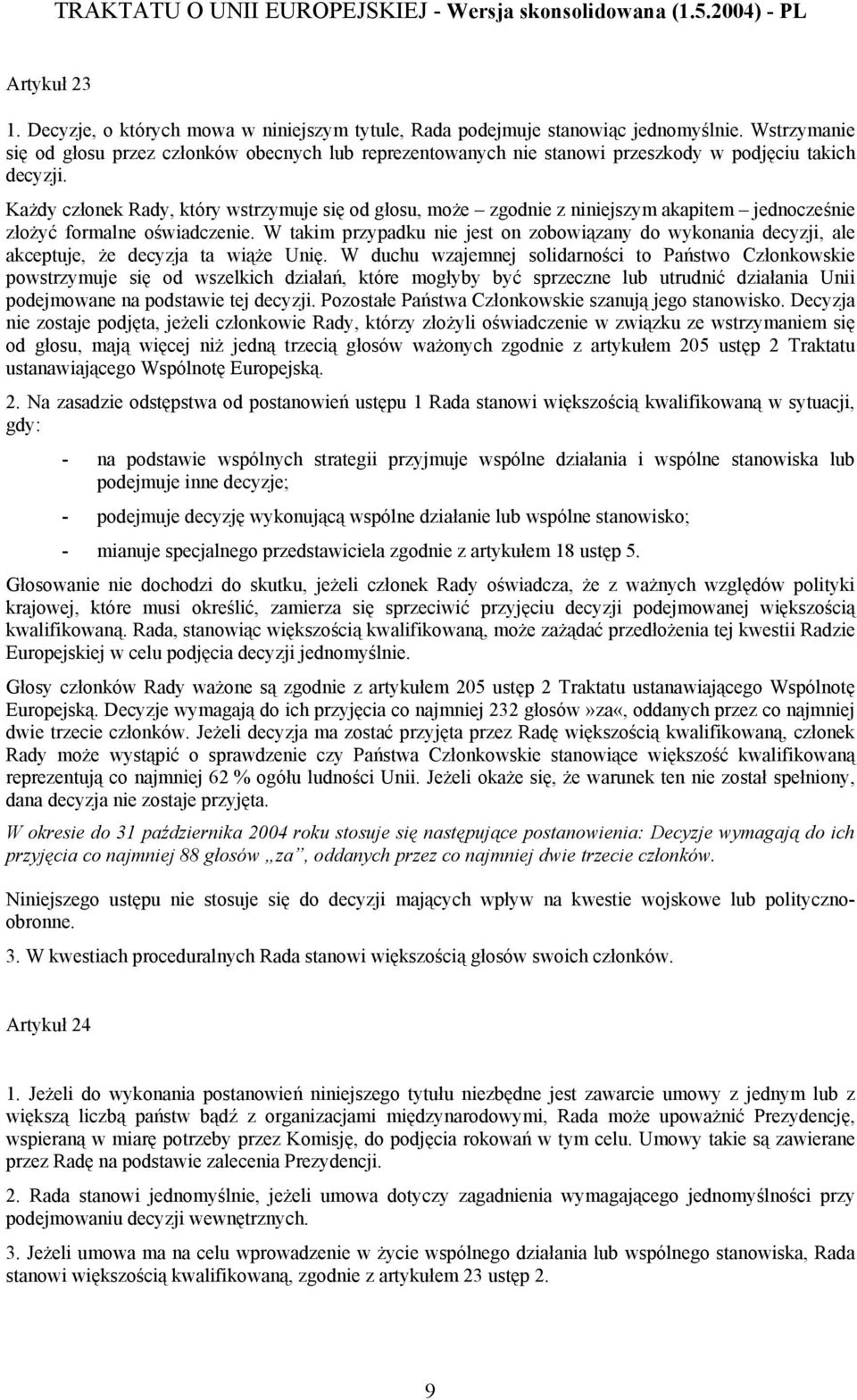 TRAKTATU O UNII EUROPEJSKIEJ - Wersja skonsolidowana (1.5.2004) - PL

Artykuł 23

1. Decyzje, o których mowa w niniejszym tytule, Rada podejmuje stanowiąc jednomyślnie. Wstrzymanie się od głosu przez członków obecnych lub reprezentowanych nie stanowi przeszkody w podjęciu takich decyzji.

Każdy członek Rady, który wstrzymuje się od głosu, może – zgodnie z niniejszym akapitem – jednocześnie złożyć formalne oświadczenie. W takim przypadku nie jest on zobowiązany do wykonania decyzji, ale akceptuje, że decyzja ta wiąże Unię. W duchu wzajemnej solidarności to Państwo Członkowskie powstrzymuje się od wszelkich działań, które mogłyby być sprzeczne lub utrudnić działania Unii podejmowane na podstawie tej decyzji. Pozostałe Państwa Członkowskie szanują jego stanowisko. Decyzja nie zostaje podjęta, jeżeli członkowie Rady, którzy złożyli oświadczenie w związku ze wstrzymaniem się od głosu, mają więcej niż jedną trzecią głosów ważonych zgodnie z artykułem 205 ustęp 2 Traktatu ustanawiającego Wspólnotę Europejską.

2. Na zasadzie odstępstwa od postanowień ustępu 1 Rada stanowi większością kwalifikowaną w sytuacji, gdy:

- na podstawie wspólnych strategii przyjmuje wspólne działania i wspólne stanowiska lub podejmuje inne decyzje;

- podejmuje decyzję wykonującą wspólne działanie lub wspólne stanowisko;

- mianuje specjalnego przedstawiciela zgodnie z artykułem 18 ustęp 5.

Głosowanie nie dochodzi do skutku, jeżeli członek Rady oświadcza, że z ważnych względów polityki krajowej, które musi określić, zamierza się sprzeciwić przyjęciu decyzji podejmowanej większością kwalifikowaną. Rada, stanowiąc większością kwalifikowaną, może zażądać przedłożenia tej kwestii Radzie Europejskiej w celu podjęcia decyzji jednomyślnie.

Głosy członków Rady ważone są zgodnie z artykułem 205 ustęp 2 Traktatu ustanawiającego Wspólnotę Europejską. Decyzje wymagają do ich przyjęcia co najmniej 232 głosów»za«, oddanych przez co najmniej dwie trzecie członków. Jeżeli decyzja ma zostać przyjęta przez Radę większością kwalifikowaną, członek Rady może wystąpić o sprawdzenie czy Państwa Członkowskie stanowiące większość kwalifikowaną reprezentują co najmniej 62 % ogółu ludności Unii. Jeżeli okaże się, że warunek ten nie został spełniony, dana decyzja nie zostaje przyjęta.

W okresie do 31 października 2004 roku stosuje się następujące postanowienia: Decyzje wymagają do ich przyjęcia co najmniej 88 głosów „za”, oddanych przez co najmniej dwie trzecie członków.

Niniejszego ustępu nie stosuje się do decyzji mających wpływ na kwestie wojskowe lub polityczno-obronne.

3. W kwestiach proceduralnych Rada stanowi większością głosów swoich członków.

Artykuł 24

1. Jeżeli do wykonania postanowień niniejszego tytułu niezbędne jest zawarcie umowy z jednym lub z większą liczbą państw bądź z organizacjami międzynarodowymi, Rada może upoważnić Prezydencję, wspieraną w miarę potrzeby przez Komisję, do podjęcia rokowań w tym celu. Umowy takie są zawierane przez Radę na podstawie zalecenia Prezydencji.

2. Rada stanowi jednomyślnie, jeżeli umowa dotyczy zagadnienia wymagającego jednomyślności przy podejmowaniu decyzji wewnętrznych.

3. Jeżeli umowa ma na celu wprowadzenie w życie wspólnego działania lub wspólnego stanowiska, Rada stanowi większością kwalifikowaną, zgodnie z artykułem 23 ustęp 2.

9